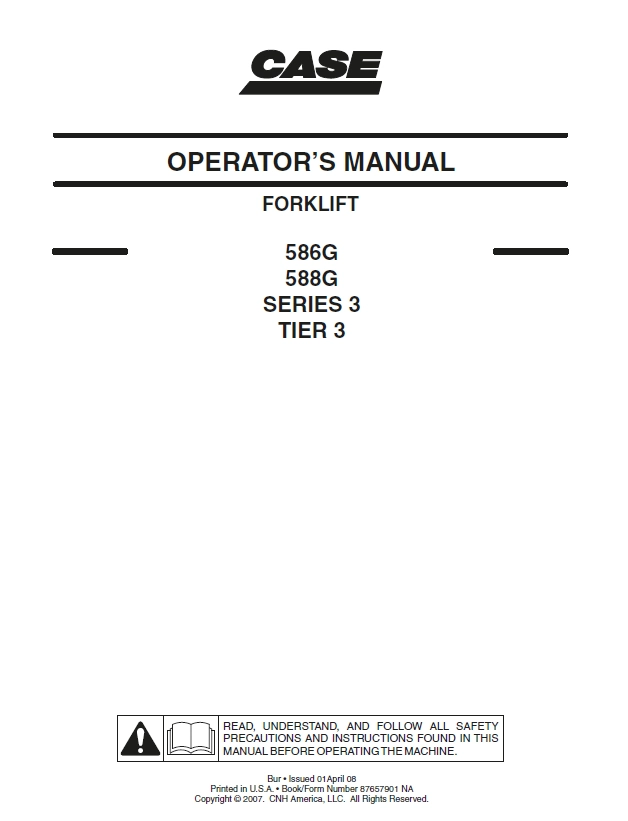 CASE

OPERATOR'S MANUAL

FORKLIFT

586G
588G
SERIES 3
TIER 3

READ, UNDERSTAND, AND FOLLOW ALL SAFETY PRECAUTIONS AND INSTRUCTIONS FOUND IN THIS MANUAL BEFORE OPERATING THE MACHINE.

Bur • Issued 01April 08
Printed in U.S.A. • Book/Form Number 87657901 NA
Copyright © 2007. CNH America, LLC. All Rights Reserved.